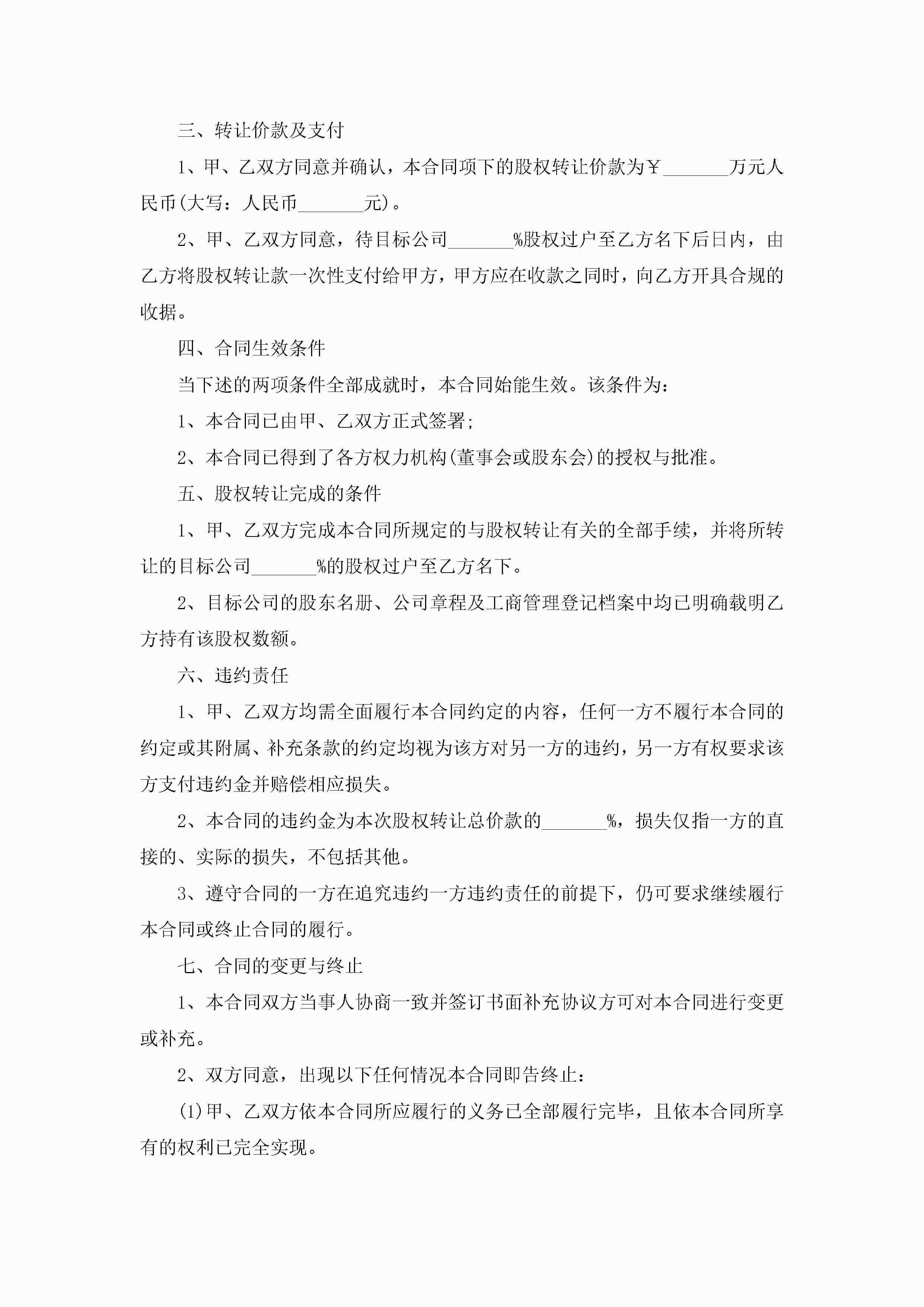 三、转让价款及支付

1、甲、乙双方同意并确认，本合同项下的股权转让价款为￥_______万元人民币(大写：人民币_______元)。

2、甲、乙双方同意，待目标公司_______%股权过户至乙方名下后日内，由乙方将股权转让款一次性支付给甲方，甲方应在收款之同时，向乙方开具合规的收据。

四、合同生效条件

当下述的两项条件全部成就时，本合同始能生效。该条件为：

1、本合同已由甲、乙双方正式签署;

2、本合同已得到了各方权力机构(董事会或股东会)的授权与批准。

五、股权转让完成的条件

1、甲、乙双方完成本合同所规定的与股权转让有关的全部手续，并将所转让的目标公司_______%的股权过户至乙方名下。

2、目标公司的股东名册、公司章程及工商管理登记档案中均已明确载明乙方持有该股权数额。

六、违约责任

1、甲、乙双方均需全面履行本合同约定的内容，任何一方不履行本合同的约定或其附属、补充条款的约定均视为该方对另一方的违约，另一方有权要求该方支付违约金并赔偿相应损失。

2、本合同的违约金为本次股权转让总价款的_______%，损失仅指一方的直接的、实际的损失，不包括其他。

3、遵守合同的一方在追究违约一方违约责任的前提下，仍可要求继续履行本合同或终止合同的履行。

七、合同的变更与终止

1、本合同双方当事人协商一致并签订书面补充协议方可对本合同进行变更或补充。

2、双方同意，出现以下任何情况本合同即告终止：

(1)甲、乙双方依本合同所应履行的义务已全部履行完毕，且依本合同所享有的权利已完全实现。